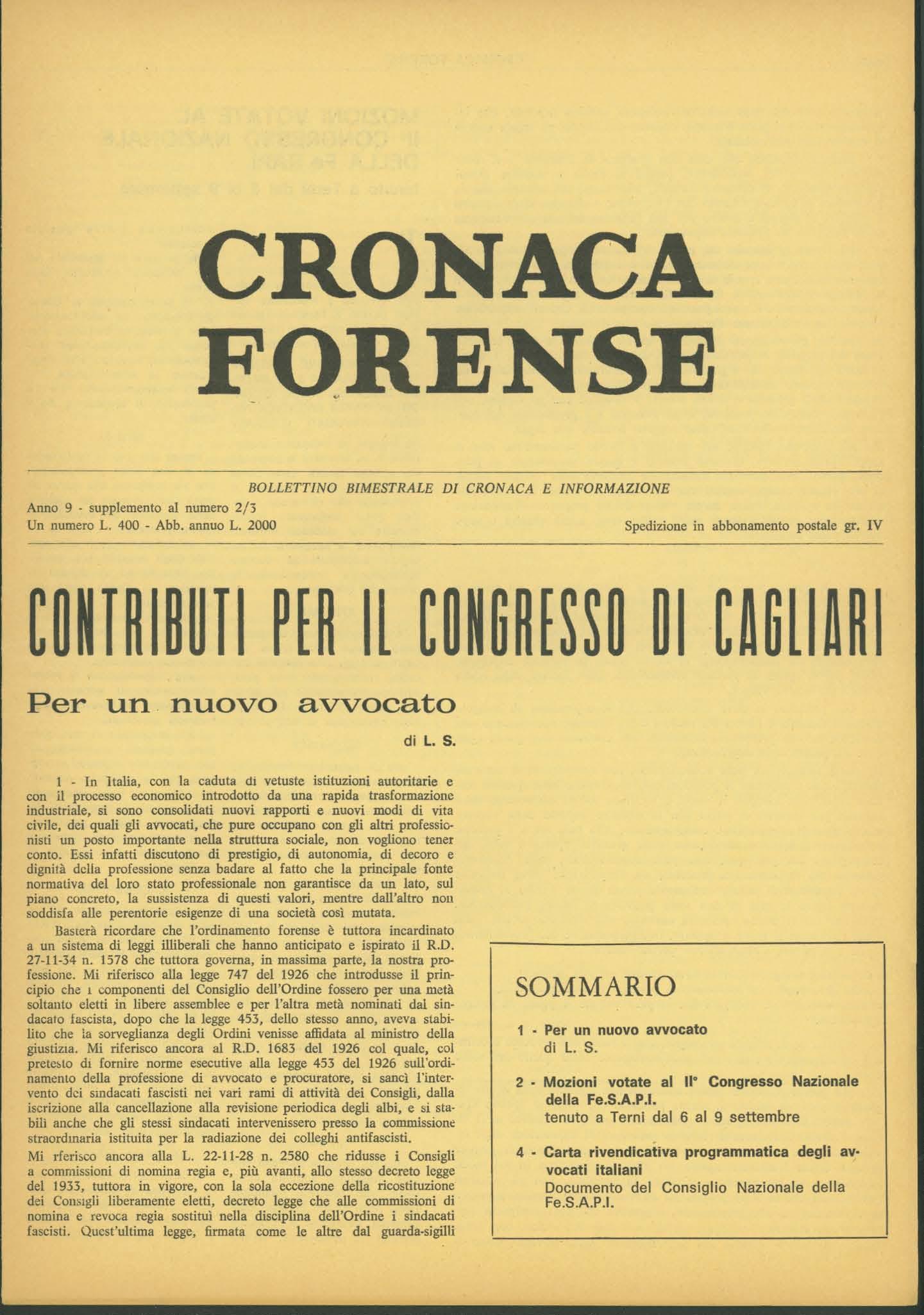 CRONACA FORENSE

BOLLETTINO BIMESTRALE DI CRONACA E INFORMAZIONE

Anno 9 - supplemento al numero 2/3
Un numero L. 400 - Abb. annuo L. 2000

Spedizione in abbonamento postale gr. IV

CONTRIBUTI PER IL CONGRESSO DI CAGLIARI

Per un nuovo avvocato

di L. S.

1 - In Italia, con la caduta di vetuste istituzioni autoritarie e con il processo economico introdotto da una rapida trasformazione industriale, si sono consolidati nuovi rapporti e nuovi modi di vita civile, dei quali gli avvocati, che pure occupano con gli altri professionisti un posto importante nella struttura sociale, non vogliono tener conto. Essi infatti discutono di prestigio, di autonomia, di decoro e dignità della professione senza badare al fatto che la principale fonte normativa del loro stato professionale non garantisce da un lato, sul piano concreto, la sussistenza di questi valori, mentre dall'altro non soddisfa alle perentorie esigenze di una società così mutata.

Basterà ricordare che l'ordinamento forense è tuttora incardinato a un sistema di leggi illiberali che hanno anticipato e ispirato il R.D. 27-11-34 n. 1578 che tuttora governa, in massima parte, la nostra professione. Mi riferisco alla legge 747 del 1926 che introdusse il principio che i componenti del Consiglio dell'Ordine fossero per una metà soltanto eletti in libere assemblee e per l'altra metà nominati dal sindacato fascista, dopo che la legge 453, dello stesso anno, aveva stabilito che la sorveglianza degli Ordini venisse affidata al ministro della giustizia. Mi riferisco ancora al R.D. 1683 del 1926 col quale, col pretesto di fornire norme esecutive alla legge 453 del 1926 sull'ordinamento della professione di avvocato e procuratore, si sancì l'intervento dei sindacati fascisti nei vari rami di attività dei Consigli, dalla iscrizione alla cancellazione alla revisione periodica degli albi, e si stabilì anche che gli stessi sindacati intervenissero presso la commissione straordinaria istituita per la radiazione dei colleghi antifascisti.
Mi rferisco ancora alla L. 22-11-28 n. 2580 che ridusse i Consigli a commissioni di nomina regia e, più avanti, allo stesso decreto legge del 1933, tuttora in vigore, con la sola eccezione della ricostituzione dei Consigli liberamente eletti, decreto legge che alle commissioni di nomina e revoca regia sostituì nella disciplina dell'Ordine i sindacati fascisti. Quest'ultima legge, firmata come le altre dal guarda-sigilli

SOMMARIO

1 - Per un nuovo avvocato
di L. S.

2 - Mozioni votate al II° Congresso Nazionale della Fe.S.A.P.I.
tenuto a Terni dal 6 al 9 settembre

4 - Carta rivendicativa programmatica degli avvocati italiani
Documento del Consiglio Nazionale della Fe.S.A.P.I.